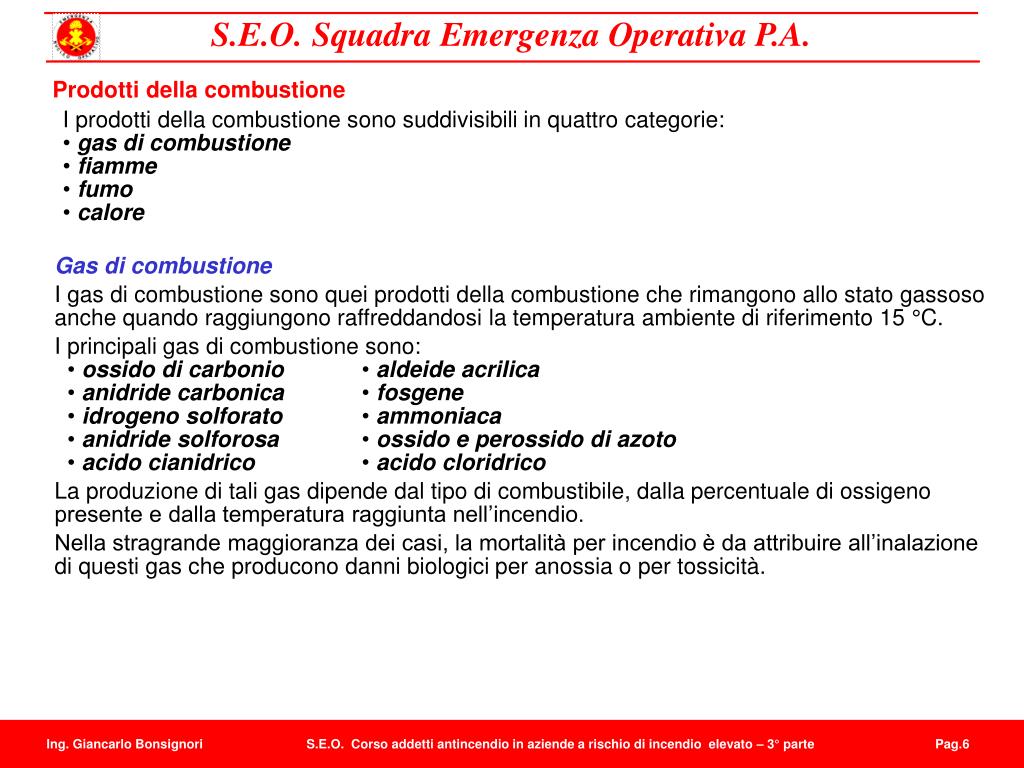 S.E.O. Squadra Emergenza Operativa P.A.

Prodotti della combustione

I prodotti della combustione sono suddivisibili in quattro categorie:
• gas di combustione
• fiamme
• fumo
• calore

Gas di combustione

I gas di combustione sono quei prodotti della combustione che rimangono allo stato gassoso anche quando raggiungono raffreddandosi la temperatura ambiente di riferimento 15 °C.

I principali gas di combustione sono:
• ossido di carbonio
• anidride carbonica
• idrogeno solforato
• anidride solforosa
• acido cianidrico
• aldeide acrilica
• fosgene
• ammoniaca
• ossido e perossido di azoto
• acido cloridrico

La produzione di tali gas dipende dal tipo di combustibile, dalla percentuale di ossigeno presente e dalla temperatura raggiunta nell'incendio.

Nella stragrande maggioranza dei casi, la mortalità per incendio è da attribuire all'inalazione di questi gas che producono danni biologici per anossia o per tossicità.

Ing. Giancarlo Bonsignori S.E.O. Corso addetti antincendio in aziende a rischio di incendio elevato – 3° parte Pag.6